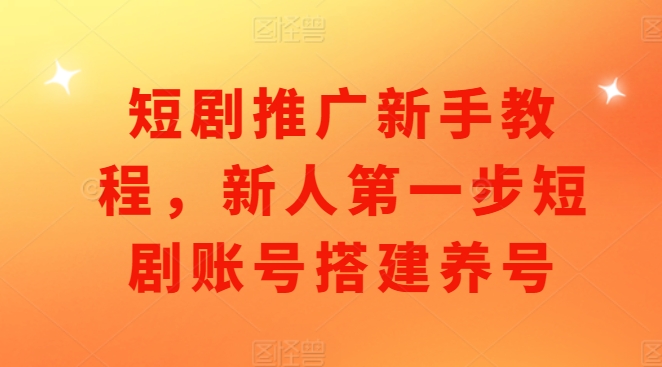 图怪兽

短剧推广新手教程，新人第一步短剧账号搭建养号

图怪兽